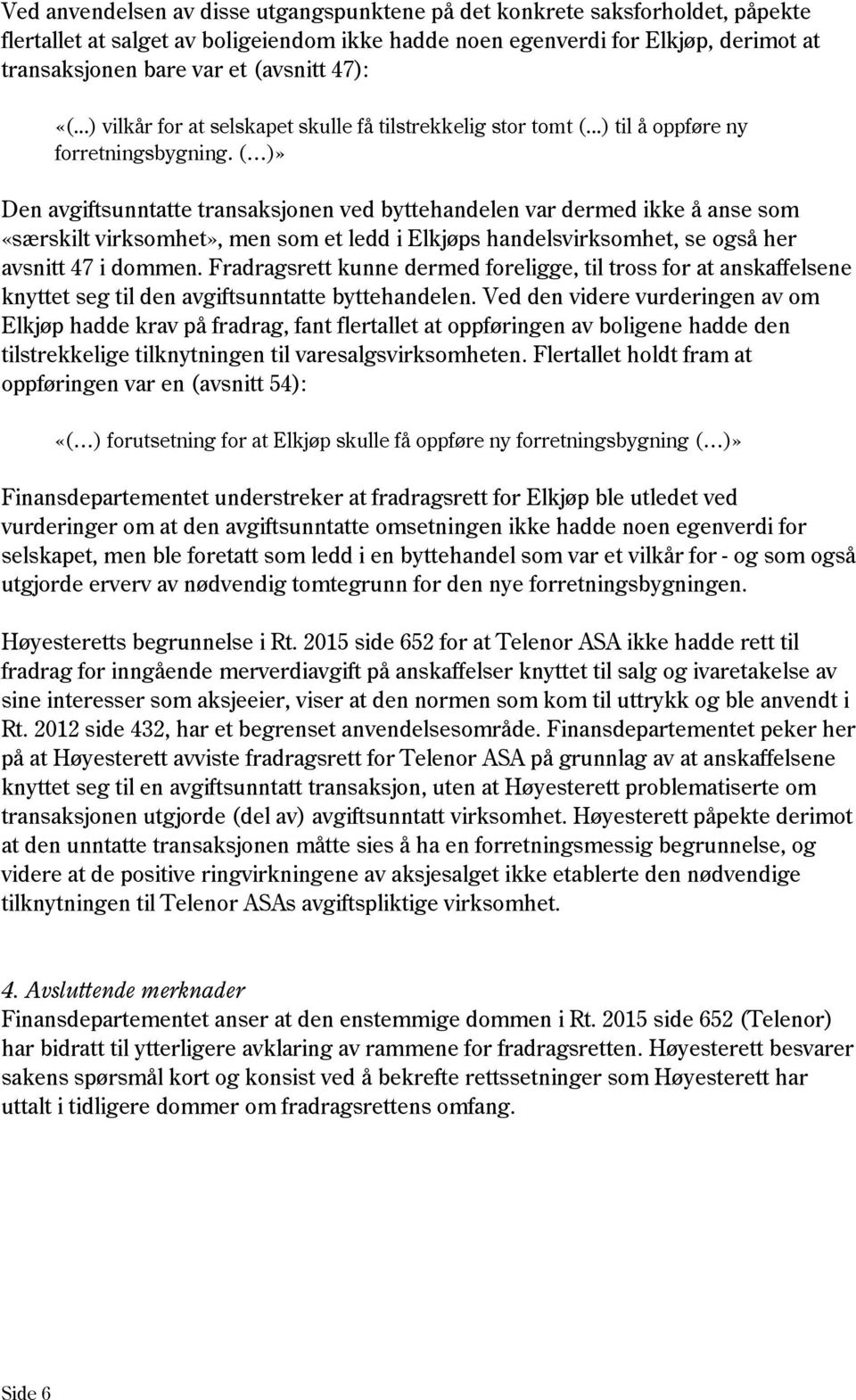 Ved anvendelsen av disse utgangspunktene på det konkrete saksforholdet, påpekte flertallet at salget av boligeiendom ikke hadde noen egenverdi for Elkjøp, derimot at transaksjonen bare var et (avsnitt 47):

«(...) vilkår for at selskapet skulle få tilstrekkelig stor tomt (...) til å oppføre ny forretningsbygning. (…)»

Den avgiftsunntatte transaksjonen ved byttehandelen var dermed ikke å anse som «særskilt virksomhet», men som et ledd i Elkjøps handelsvirksomhet, se også her avsnitt 47 i dommen. Fradragsrett kunne dermed foreligge, til tross for at anskaffelsene knyttet seg til den avgiftsunntatte byttehandelen. Ved den videre vurderingen av om Elkjøp hadde krav på fradrag, fant flertallet at oppføringen av boligene hadde den tilstrekkelige tilknytningen til varesalgsvirksomheten. Flertallet holdt fram at oppføringen var en (avsnitt 54):

«(…) forutsetning for at Elkjøp skulle få oppføre ny forretningsbygning (…)»

Finansdepartementet understreker at fradragsrett for Elkjøp ble utledet ved vurderinger om at den avgiftsunntatte omsetningen ikke hadde noen egenverdi for selskapet, men ble foretatt som ledd i en byttehandel som var et vilkår for - og som også utgjorde erverv av nødvendig tomtegrunn for den nye forretningsbygningen.

Høyesteretts begrunnelse i Rt. 2015 side 652 for at Telenor ASA ikke hadde rett til fradrag for inngående merverdiavgift på anskaffelser knyttet til salg og ivaretakelse av sine interesser som aksjeeier, viser at den normen som kom til uttrykk og ble anvendt i Rt. 2012 side 432, har et begrenset anvendelsesområde. Finansdepartementet peker her på at Høyesterett avviste fradragsrett for Telenor ASA på grunnlag av at anskaffelsene knyttet seg til en avgiftsunntatt transaksjon, uten at Høyesterett problematiserte om transaksjonen utgjorde (del av) avgiftsunntatt virksomhet. Høyesterett påpekte derimot at den unntatte transaksjonen måtte sies å ha en forretningsmessig begrunnelse, og videre at de positive ringvirkningene av aksjesalget ikke etablerte den nødvendige tilknytningen til Telenor ASAs avgiftspliktige virksomhet.

4. Avsluttende merknader
Finansdepartementet anser at den enstemmige dommen i Rt. 2015 side 652 (Telenor) har bidratt til ytterligere avklaring av rammene for fradragsretten. Høyesterett besvarer sakens spørsmål kort og konsist ved å bekrefte rettssetninger som Høyesterett har uttalt i tidligere dommer om fradragsrettens omfang.

Side 6